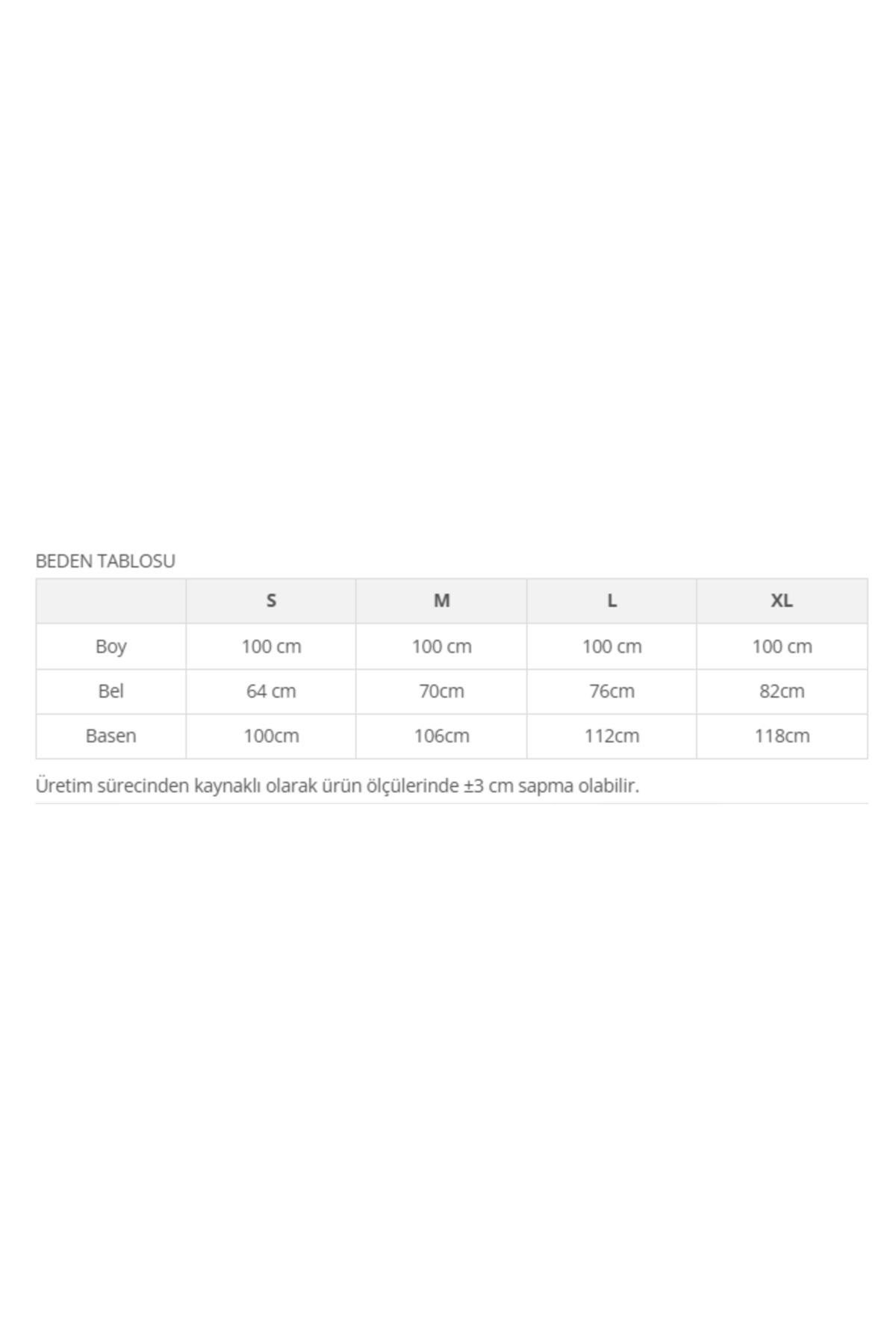 BEDEN TABLOSU

|  | S | M | L | XL |
|---|---|---|---|---|
| Boy | 100 cm | 100 cm | 100 cm | 100 cm |
| Bel | 64 cm | 70cm | 76cm | 82cm |
| Basen | 100cm | 106cm | 112cm | 118cm |

Üretim sürecinden kaynaklı olarak ürün ölçülerinde ±3 cm sapma olabilir.